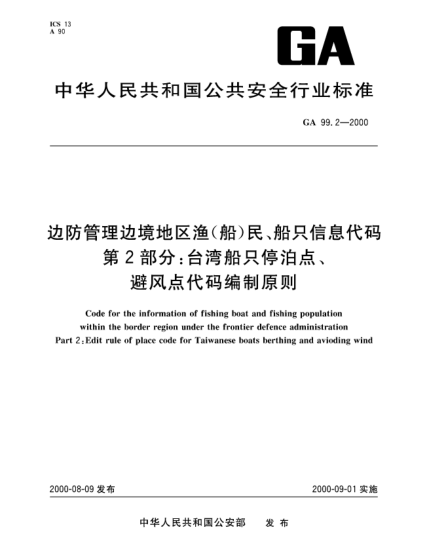 ICS 13
A 90

GA

中华人民共和国公共安全行业标准

GA 99.2—2000

边防管理边境地区渔(船)民、船只信息代码
第2部分:台湾船只停泊点、
避风点代码编制原则

Code for the information of fishing boat and fishing population within the border region under the frontier defence administration
Part 2:Edit rule of place code for Taiwanese boats berthing and avioding wind

2000-08-09 发布

2000-09-01 实施

中华人民共和国公安部 发布